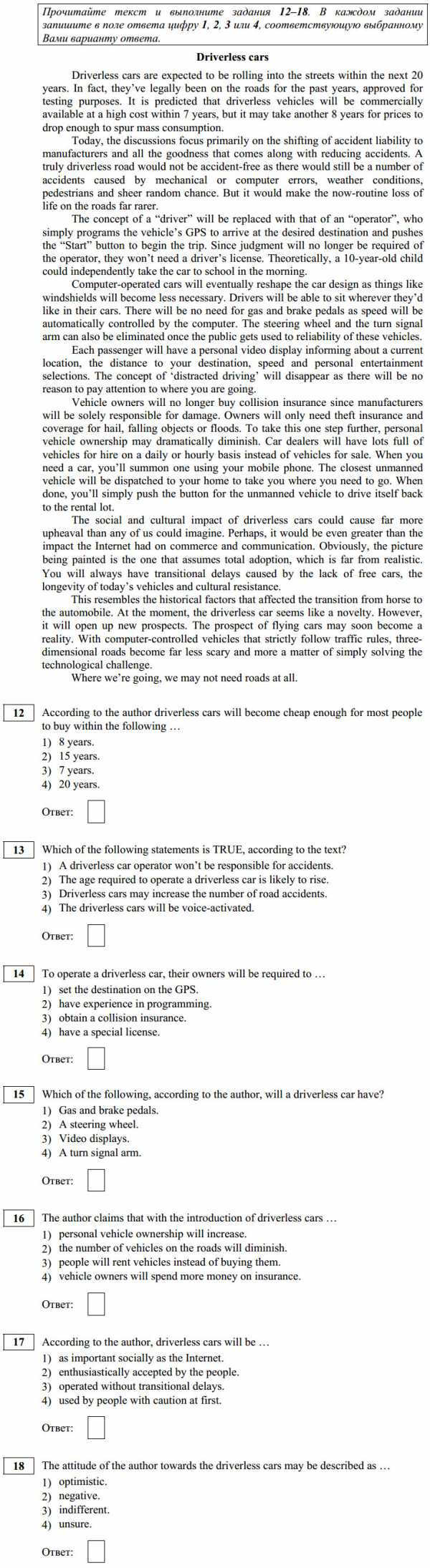 Прочитайте текст и выполните задания 12–18. В каждом задании запишите в поле ответа цифру 1, 2, 3 или 4, соответствующую выбранному Вами варианту ответа.

Driverless cars

Driverless cars are expected to be rolling into the streets within the next 20 years. In fact, they've legally been on the roads for the past years, approved for testing purposes. It is predicted that driverless vehicles will be commercially available at a high cost within 7 years, but it may take another 8 years for prices to drop enough to spur mass consumption.

Today, the discussions focus primarily on the shifting of accident liability to manufacturers and all the goodness that comes along with reducing accidents. A truly driverless road would not be accident-free as there would still be a number of accidents caused by mechanical or computer errors, weather conditions, pedestrians and sheer random chance. But it would make the now-routine loss of life on the roads far rarer.

The concept of a "driver" will be replaced with that of an "operator", who simply programs the vehicle's GPS to arrive at the desired destination and pushes the "Start" button to begin the trip. Since judgment will no longer be required of the operator, they won't need a driver's license. Theoretically, a 10-year-old child could independently take the car to school in the morning.

Computer-operated cars will eventually reshape the car design as things like windshields will become less necessary. Drivers will be able to sit wherever they'd like in their cars. There will be no need for gas and brake pedals as speed will be automatically controlled by the computer. The steering wheel and the turn signal arm can also be eliminated once the public gets used to reliability of these vehicles.

Each passenger will have a personal video display informing about a current location, the distance to your destination, speed and personal entertainment selections. The concept of 'distracted driving' will disappear as there will be no reason to pay attention to where you are going.

Vehicle owners will no longer buy collision insurance since manufacturers will be solely responsible for damage. Owners will only need theft insurance and coverage for hail, falling objects or floods. To take this one step further, personal vehicle ownership may dramatically diminish. Car dealers will have lots full of vehicles for hire on a daily or hourly basis instead of vehicles for sale. When you need a car, you'll summon one using your mobile phone. The closest unmanned vehicle will be dispatched to your home to take you where you need to go. When done, you'll simply push the button for the unmanned vehicle to drive itself back to the rental lot.

The social and cultural impact of driverless cars could cause far more upheaval than any of us could imagine. Perhaps, it would be even greater than the impact the Internet had on commerce and communication. Obviously, the picture being painted is the one that assumes total adoption, which is far from realistic. You will always have transitional delays caused by the lack of free cars, the longevity of today's vehicles and cultural resistance.

This resembles the historical factors that affected the transition from horse to the automobile. At the moment, the driverless car seems like a novelty. However, it will open up new prospects. The prospect of flying cars may soon become a reality. With computer-controlled vehicles that strictly follow traffic rules, three-dimensional roads become far less scary and more a matter of simply solving the technological challenge.

Where we're going, we may not need roads at all.

12 According to the author driverless cars will become cheap enough for most people to buy within the following …
1) 8 years.
2) 15 years.
3) 7 years.
4) 20 years.

Ответ:

13 Which of the following statements is TRUE, according to the text?
1) A driverless car operator won't be responsible for accidents.
2) The age required to operate a driverless car is likely to rise.
3) Driverless cars may increase the number of road accidents.
4) The driverless cars will be voice-activated.

Ответ:

14 To operate a driverless car, their owners will be required to …
1) set the destination on the GPS.
2) have experience in programming.
3) obtain a collision insurance.
4) have a special license.

Ответ:

15 Which of the following, according to the author, will a driverless car have?
1) Gas and brake pedals.
2) A steering wheel.
3) Video displays.
4) A turn signal arm.

Ответ:

16 The author claims that with the introduction of driverless cars …
1) personal vehicle ownership will increase.
2) the number of vehicles on the roads will diminish.
3) people will rent vehicles instead of buying them.
4) vehicle owners will spend more money on insurance.

Ответ:

17 According to the author, driverless cars will be …
1) as important socially as the Internet.
2) enthusiastically accepted by the people.
3) operated without transitional delays.
4) used by people with caution at first.

Ответ:

18 The attitude of the author towards the driverless cars may be described as …
1) optimistic.
2) negative.
3) indifferent.
4) unsure.

Ответ: